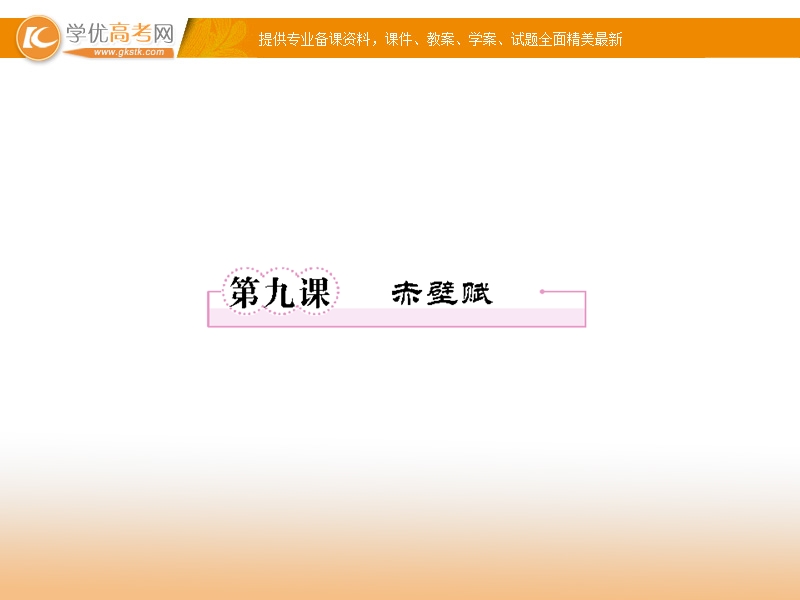 学优高考网
www.gkstk.com
提供专业备课资料，课件、教案、学案、试题全面精美最新

第九课　赤壁赋